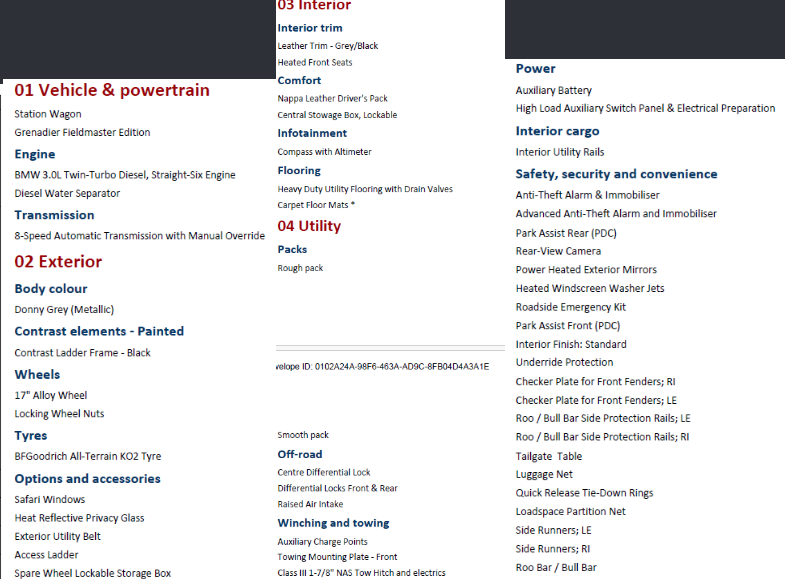 01 Vehicle & powertrain

Station Wagon

Grenadier Fieldmaster Edition

Engine

BMW 3.0L Twin-Turbo Diesel, Straight-Six Engine

Diesel Water Separator

Transmission

8-Speed Automatic Transmission with Manual Override

02 Exterior

Body colour

Donny Grey (Metallic)

Contrast elements - Painted

Contrast Ladder Frame - Black

Wheels

17" Alloy Wheel

Locking Wheel Nuts

Tyres

BFGoodrich All-Terrain KO2 Tyre

Options and accessories

Safari Windows

Heat Reflective Privacy Glass

Exterior Utility Belt

Access Ladder

Spare Wheel Lockable Storage Box

03 Interior

Interior trim

Leather Trim - Grey/Black

Heated Front Seats

Comfort

Nappa Leather Driver's Pack

Central Stowage Box, Lockable

Infotainment

Compass with Altimeter

Flooring

Heavy Duty Utility Flooring with Drain Valves

Carpet Floor Mats *

04 Utility

Packs

Rough pack

velope ID: 0102A24A-98F6-463A-AD9C-8FB04D4A3A1E

Smooth pack

Off-road

Centre Differential Lock

Differential Locks Front & Rear

Raised Air Intake

Winching and towing

Auxiliary Charge Points

Towing Mounting Plate - Front

Class III 1-7/8" NAS Tow Hitch and electrics

Power

Auxiliary Battery

High Load Auxiliary Switch Panel & Electrical Preparation

Interior cargo

Interior Utility Rails

Safety, security and convenience

Anti-Theft Alarm & Immobiliser

Advanced Anti-Theft Alarm and Immobiliser

Park Assist Rear (PDC)

Rear-View Camera

Power Heated Exterior Mirrors

Heated Windscreen Washer Jets

Roadside Emergency Kit

Park Assist Front (PDC)

Interior Finish: Standard

Underride Protection

Checker Plate for Front Fenders; RI

Checker Plate for Front Fenders; LE

Roo / Bull Bar Side Protection Rails; LE

Roo / Bull Bar Side Protection Rails; RI

Tailgate Table

Luggage Net

Quick Release Tie-Down Rings

Loadspace Partition Net

Side Runners; LE

Side Runners; RI

Roo Bar / Bull Bar